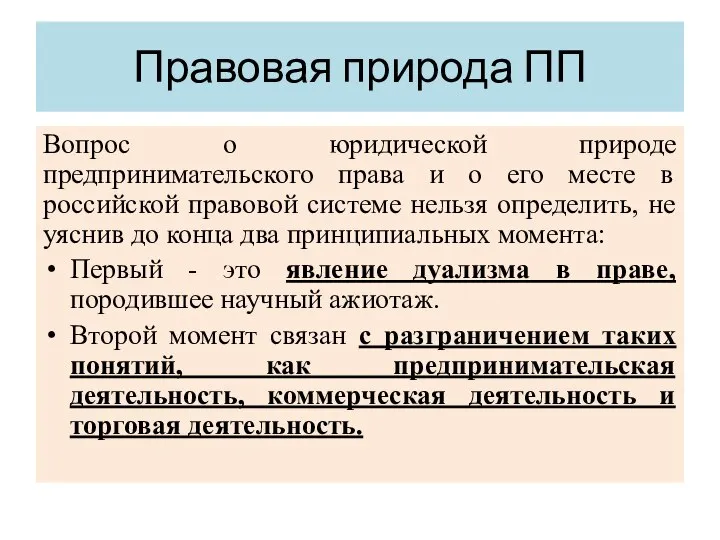 Правовая природа ПП

Вопрос о юридической природе предпринимательского права и о его месте в российской правовой системе нельзя определить, не уяснив до конца два принципиальных момента:

• Первый - это явление дуализма в праве, породившее научный ажиотаж.
• Второй момент связан с разграничением таких понятий, как предпринимательская деятельность, коммерческая деятельность и торговая деятельность.